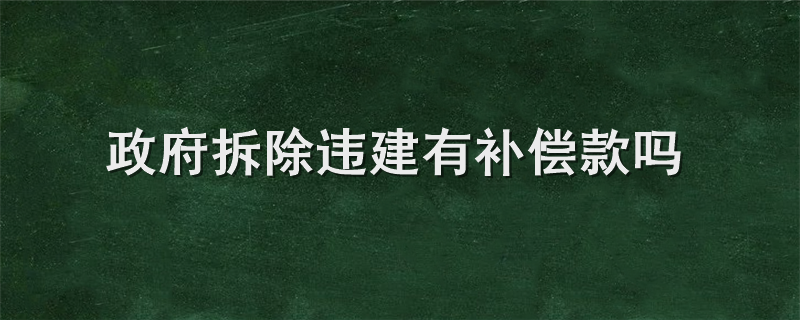 政府拆除违建有补偿款吗